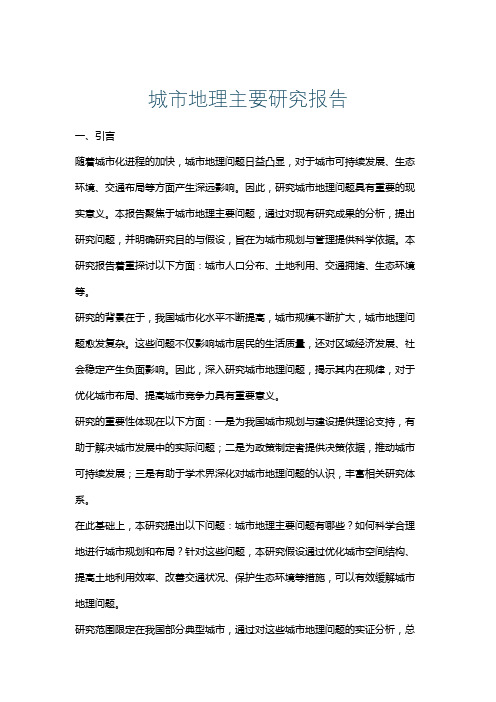 城市地理主要研究报告

一、引言

随着城市化进程的加快，城市地理问题日益凸显，对于城市可持续发展、生态环境、交通布局等方面产生深远影响。因此，研究城市地理问题具有重要的现实意义。本报告聚焦于城市地理主要问题，通过对现有研究成果的分析，提出研究问题，并明确研究目的与假设，旨在为城市规划与管理提供科学依据。本研究报告着重探讨以下方面：城市人口分布、土地利用、交通拥堵、生态环境等。

研究的背景在于，我国城市化水平不断提高，城市规模不断扩大，城市地理问题愈发复杂。这些问题不仅影响城市居民的生活质量，还对区域经济发展、社会稳定产生负面影响。因此，深入研究城市地理问题，揭示其内在规律，对于优化城市布局、提高城市竞争力具有重要意义。

研究的重要性体现在以下方面：一是为我国城市规划与建设提供理论支持，有助于解决城市发展中的实际问题；二是为政策制定者提供决策依据，推动城市可持续发展；三是有助于学术界深化对城市地理问题的认识，丰富相关研究体系。

在此基础上，本研究提出以下问题：城市地理主要问题有哪些？如何科学合理地进行城市规划和布局？针对这些问题，本研究假设通过优化城市空间结构、提高土地利用效率、改善交通状况、保护生态环境等措施，可以有效缓解城市地理问题。

研究范围限定在我国部分典型城市，通过对这些城市地理问题的实证分析，总